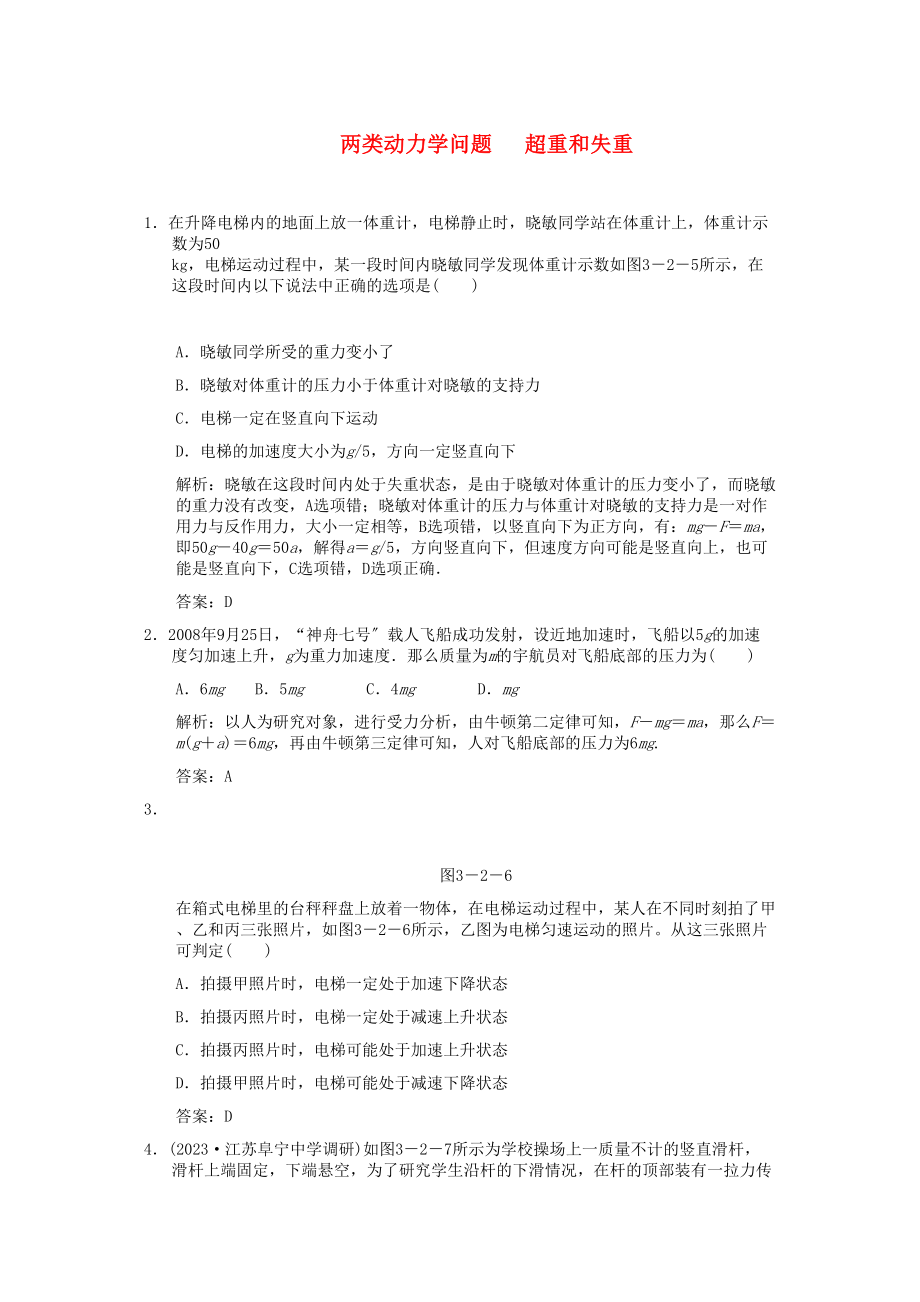 两类动力学问题　超重和失重

1．在升降电梯内的地面上放一体重计，电梯静止时，晓敏同学站在体重计上，体重计示数为50 kg，电梯运动过程中，某一段时间内晓敏同学发现体重计示数如图3－2－5所示，在这段时间内以下说法中正确的选项是(　　)

A．晓敏同学所受的重力变小了

B．晓敏对体重计的压力小于体重计对晓敏的支持力

C．电梯一定在竖直向下运动

D．电梯的加速度大小为$g/5$，方向一定竖直向下

解析：晓敏在这段时间内处于失重状态，是由于晓敏对体重计的压力变小了，而晓敏的重力没有改变，A选项错；晓敏对体重计的压力与体重计对晓敏的支持力是一对作用力与反作用力，大小一定相等，B选项错，以竖直向下为正方向，有：$mg-F=ma$，即$50g-40g=50a$，解得$a=g/5$，方向竖直向下，但速度方向可能是竖直向上，也可能是竖直向下，C选项错，D选项正确.

答案：D

2．2008年9月25日，“神舟七号”载人飞船成功发射，设近地加速时，飞船以$5g$的加速度匀加速上升，$g$为重力加速度．那么质量为$m$的宇航员对飞船底部的压力为(　　)

A．$6mg$　B．$5mg$　C．$4mg$　D．$mg$

解析：以人为研究对象，进行受力分析，由牛顿第二定律可知，$F-mg=ma$，那么$F=m(g+a)=6mg$，再由牛顿第三定律可知，人对飞船底部的压力为$6mg$.

答案：A

3．

图3－2－6

在箱式电梯里的台秤秤盘上放着一物体，在电梯运动过程中，某人在不同时刻拍了甲、乙和丙三张照片，如图3－2－6所示，乙图为电梯匀速运动的照片。从这三张照片可判定(　　)

A．拍摄甲照片时，电梯一定处于加速下降状态

B．拍摄丙照片时，电梯一定处于减速上升状态

C．拍摄丙照片时，电梯可能处于加速上升状态

D．拍摄甲照片时，电梯可能处于减速下降状态

答案：D

4．(2023·江苏阜宁中学调研)如图3－2－7所示为学校操场上一质量不计的竖直滑杆，滑杆上端固定，下端悬空，为了研究学生沿杆的下滑情况，在杆的顶部装有一拉力传